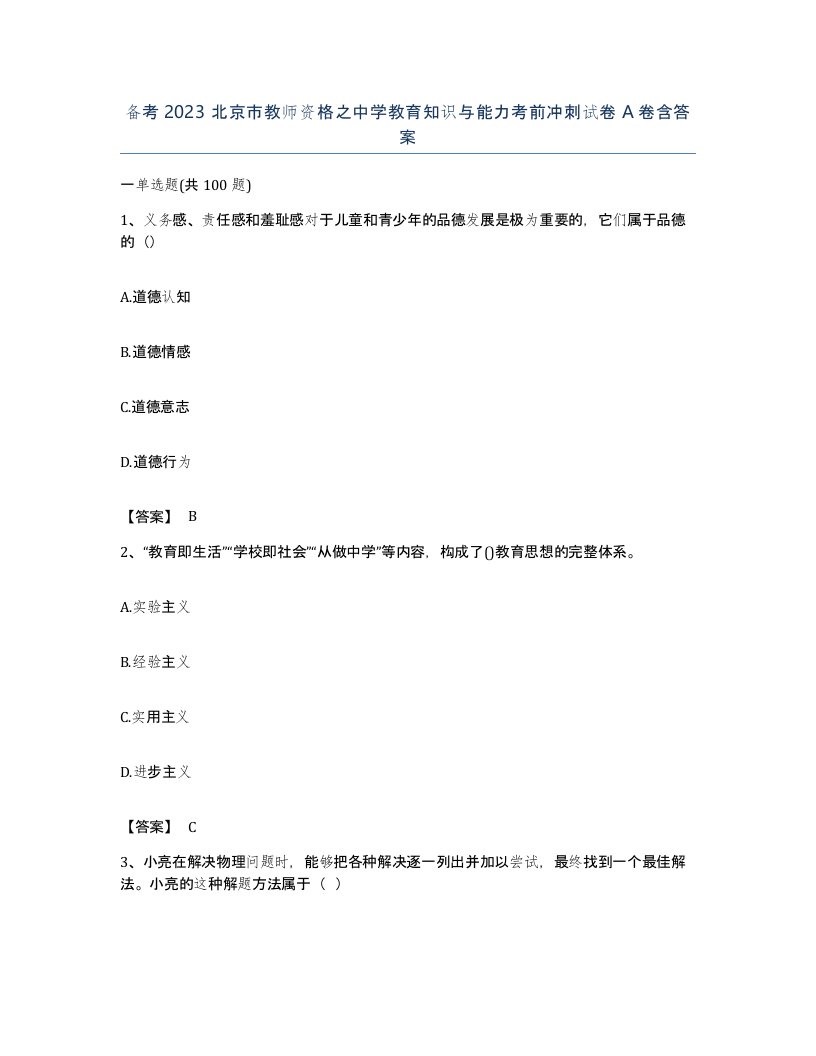 备考 2023 北京市教师资格之中学教育知识与能力考前冲刺试卷 A 卷含答案

一单选题(共 100 题)

1、义务感、责任感和羞耻感对于儿童和青少年的品德发展是极为重要的，它们属于品德的（）

A.道德认知

B.道德情感

C.道德意志

D.道德行为

【答案】 B

2、“教育即生活”“学校即社会”“从做中学”等内容，构成了()教育思想的完整体系。

A.实验主义

B.经验主义

C.实用主义

D.进步主义

【答案】 C

3、小亮在解决物理问题时，能够把各种解决逐一列出并加以尝试，最终找到一个最佳解法。小亮的这种解题方法属于（ ）